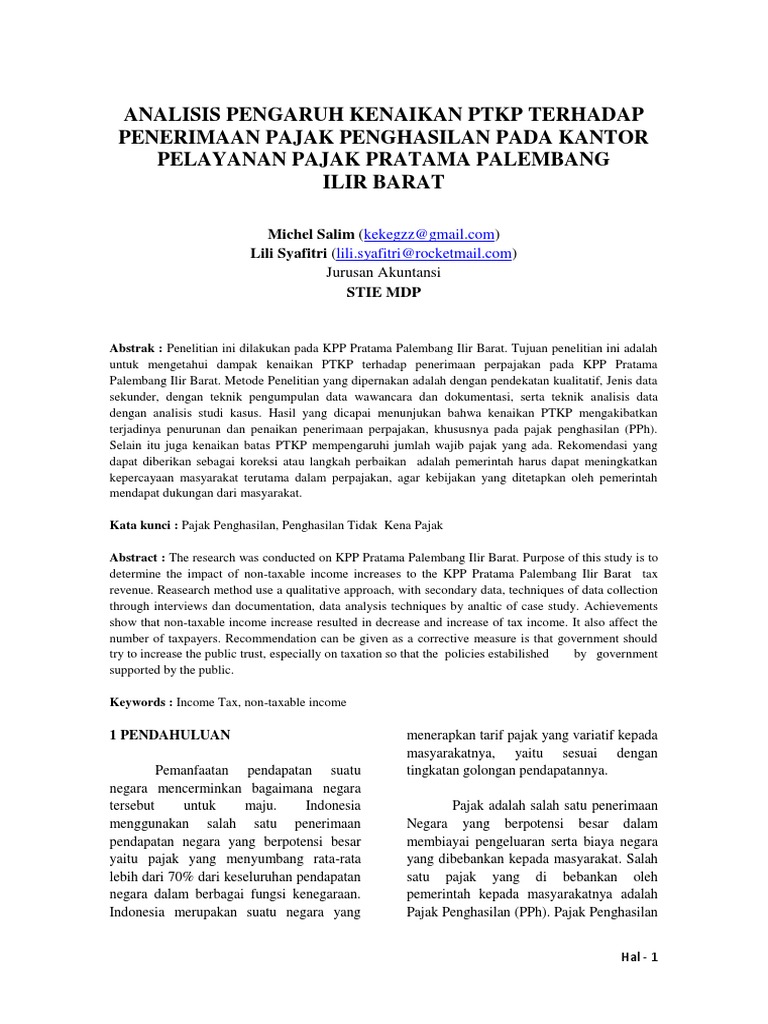 ANALISIS PENGARUH KENAIKAN PTKP TERHADAP PENERIMAAN PAJAK PENGHASILAN PADA KANTOR PELAYANAN PAJAK PRATAMA PALEMBANG ILIR BARAT

Michel Salim (kekegzz@gmail.com)
Lili Syafitri (lili.syafitri@rocketmail.com)
Jurusan Akuntansi
STIE MDP

Abstrak : Penelitian ini dilakukan pada KPP Pratama Palembang Ilir Barat. Tujuan penelitian ini adalah untuk mengetahui dampak kenaikan PTKP terhadap penerimaan perpajakan pada KPP Pratama Palembang Ilir Barat. Metode Penelitian yang dipernakan adalah dengan pendekatan kualitatif, Jenis data sekunder, dengan teknik pengumpulan data wawancara dan dokumentasi, serta teknik analisis data dengan analisis studi kasus. Hasil yang dicapai menunjukan bahwa kenaikan PTKP mengakibatkan terjadinya penurunan dan penaikan penerimaan perpajakan, khususnya pada pajak penghasilan (PPh). Selain itu juga kenaikan batas PTKP mempengaruhi jumlah wajib pajak yang ada. Rekomendasi yang dapat diberikan sebagai koreksi atau langkah perbaikan adalah pemerintah harus dapat meningkatkan kepercayaan masyarakat terutama dalam perpajakan, agar kebijakan yang ditetapkan oleh pemerintah mendapat dukungan dari masyarakat.

Kata kunci : Pajak Penghasilan, Penghasilan Tidak Kena Pajak

Abstract : The research was conducted on KPP Pratama Palembang Ilir Barat. Purpose of this study is to determine the impact of non-taxable income increases to the KPP Pratama Palembang Ilir Barat tax revenue. Reasearch method use a qualitative approach, with secondary data, techniques of data collection through interviews dan documentation, data analysis techniques by analtic of case study. Achievements show that non-taxable income increase resulted in decrease and increase of tax income. It also affect the number of taxpayers. Recommendation can be given as a corrective measure is that government should try to increase the public trust, especially on taxation so that the policies estabilished by government supported by the public.

Keywords : Income Tax, non-taxable income

1 PENDAHULUAN

Pemanfaatan pendapatan suatu negara mencerminkan bagaimana negara tersebut untuk maju. Indonesia menggunakan salah satu penerimaan pendapatan negara yang berpotensi besar yaitu pajak yang menyumbang rata-rata lebih dari 70% dari keseluruhan pendapatan negara dalam berbagai fungsi kenegaraan. Indonesia merupakan suatu negara yang menerapkan tarif pajak yang variatif kepada masyarakatnya, yaitu sesuai dengan tingkatan golongan pendapatannya.

Pajak adalah salah satu penerimaan Negara yang berpotensi besar dalam membiayai pengeluaran serta biaya negara yang dibebankan kepada masyarakat. Salah satu pajak yang di bebankan oleh pemerintah kepada masyarakatnya adalah Pajak Penghasilan (PPh). Pajak Penghasilan

Hal - 1